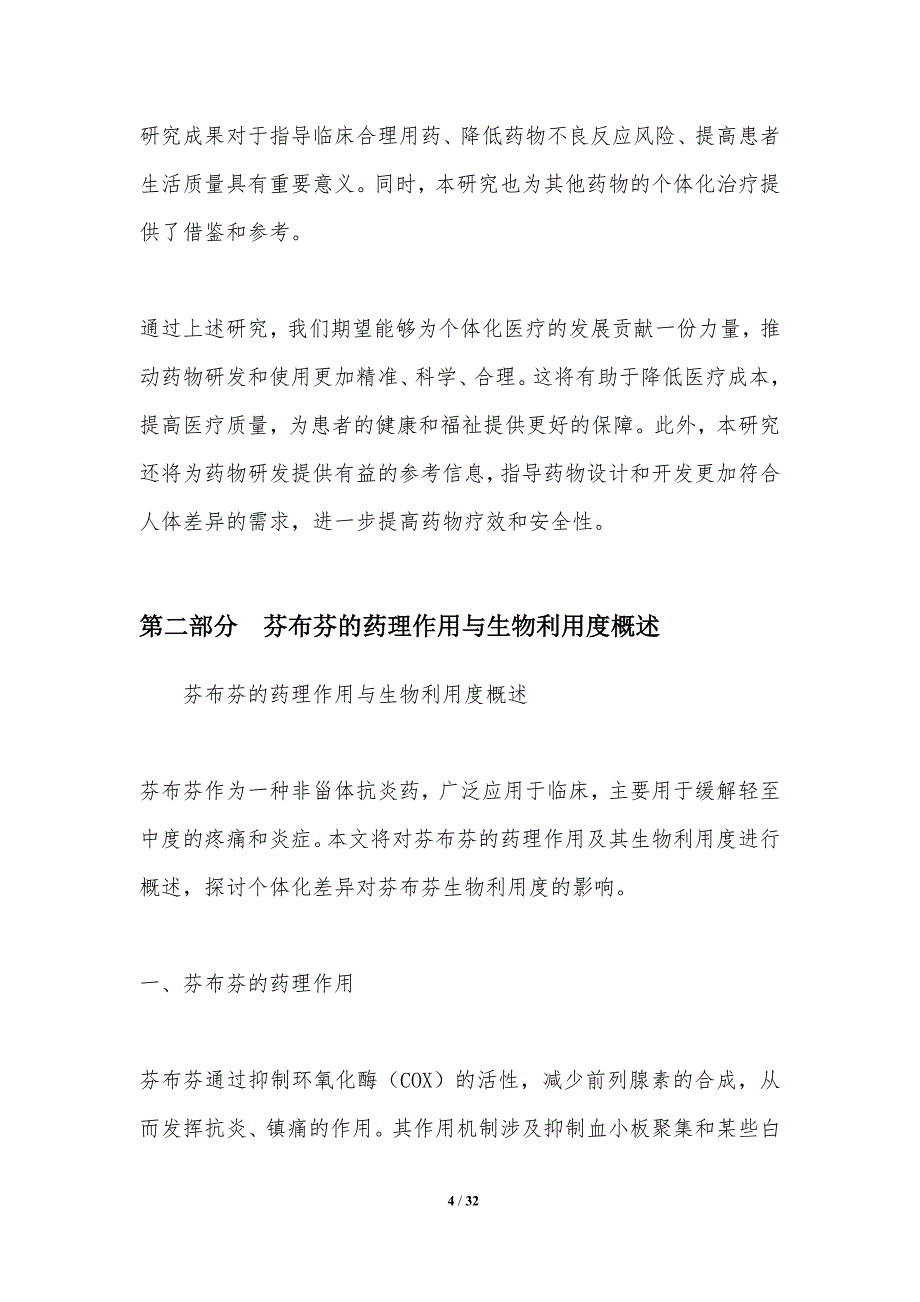 研究成果对于指导临床合理用药、降低药物不良反应风险、提高患者生活质量具有重要意义。同时，本研究也为其他药物的个体化治疗提供了借鉴和参考。

通过上述研究，我们期望能够为个体化医疗的发展贡献一份力量，推动药物研发和使用更加精准、科学、合理。这将有助于降低医疗成本，提高医疗质量，为患者的健康和福祉提供更好的保障。此外，本研究还将为药物研发提供有益的参考信息，指导药物设计和开发更加符合人体差异的需求，进一步提高药物疗效和安全性。

第二部分　芬布芬的药理作用与生物利用度概述

芬布芬的药理作用与生物利用度概述

芬布芬作为一种非甾体抗炎药，广泛应用于临床，主要用于缓解轻至中度的疼痛和炎症。本文将对芬布芬的药理作用及其生物利用度进行概述，探讨个体化差异对芬布芬生物利用度的影响。

一、芬布芬的药理作用

芬布芬通过抑制环氧化酶（COX）的活性，减少前列腺素的合成，从而发挥抗炎、镇痛的作用。其作用机制涉及抑制血小板聚集和某些白

4 / 32